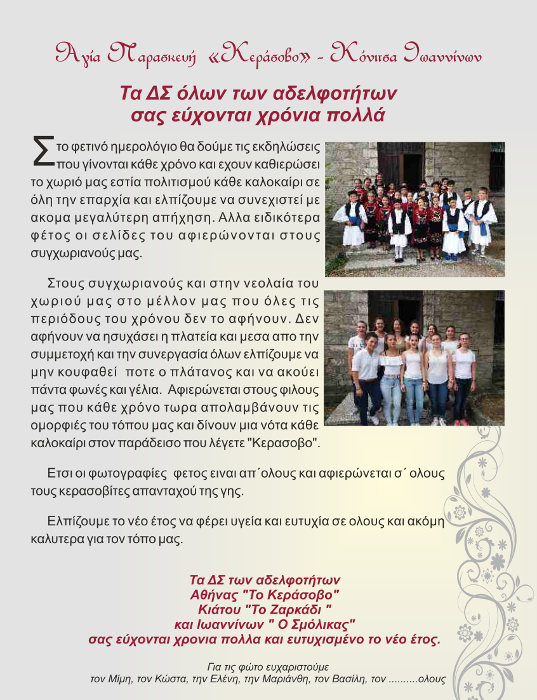 Αγία Παρασκευή «Κεράσοβο» - Κόνιτσα Ιωαννίνων

Τα ΔΣ όλων των αδελφοτήτων σας εύχονται χρόνια πολλά

Στο φετινό ημερολόγιο θα δούμε τις εκδηλώσεις που γίνονται κάθε χρόνο και εχουν καθιερώσει το χωριό μας εστία πολιτισμού κάθε καλοκαίρι σε όλη την επαρχία και ελπίζουμε να συνεχιστεί με ακομα μεγαλύτερη απήχηση. Αλλα ειδικότερα φέτος οι σελίδες του αφιερώνονται στους συγχωριανούς μας.

Στους συγχωριανούς και στην νεολαία του χωριού μας στο μέλλον μας που όλες τις περιόδους του χρόνου δεν το αφήνουν. Δεν αφήνουν να ησυχάσει η πλατεία και μεσα απο την συμμετοχή και την συνεργασία όλων ελπίζουμε να μην κουφαθεί ποτε ο πλάτανος και να ακούει πάντα φωνές και γέλια. Αφιερώνεται στους φιλους μας που κάθε χρόνο τωρα απολαμβάνουν τις ομορφιές του τόπου μας και δίνουν μια νότα κάθε καλοκαίρι στον παράδεισο που λέγετε "Κερασοβο".

Ετσι οι φωτογραφίες φετος ειναι απ΄ολους και αφιερώνεται σ΄ ολους τους κερασοβίτες απανταχού της γης.

Ελπίζουμε το νέο έτος να φέρει υγεία και ευτυχία σε ολους και ακόμη καλυτερα για τον τόπο μας.

Τα ΔΣ των αδελφοτήτων
Αθήνας "Το Κεράσοβο"
Κιάτου "Το Ζαρκάδι "
και Ιωαννίνων " Ο Σμόλικας"
σας εύχονται χρονια πολλα και ευτυχισμένο το νέο έτος.

Για τις φώτο ευχαριστούμε
τον Μίμη, τον Κώστα, την Ελένη, την Μαριάνθη, τον Βασίλη, τον ..........ολους